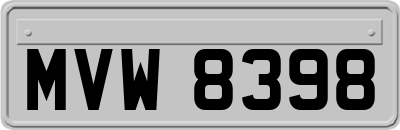 MVW 8398